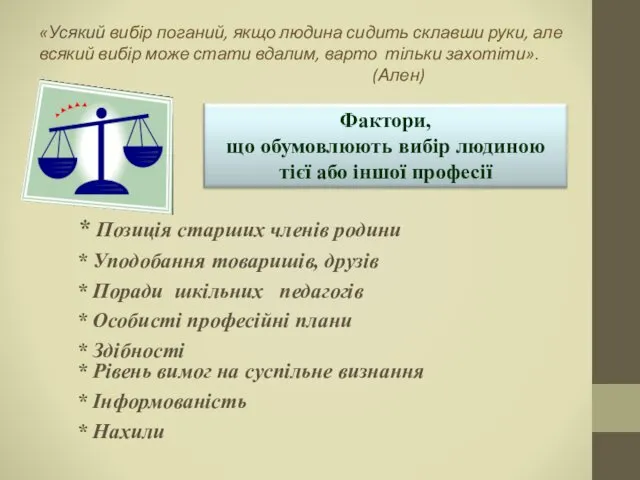 «Усякий вибір поганий, якщо людина сидить склавши руки, але всякий вибір може стати вдалим, варто тільки захотіти».
(Ален)

Фактори, що обумовлюють вибір людиною тієї або іншої професії

* Позиція старших членів родини
* Уподобання товаришів, друзів
* Поради шкільних педагогів
* Особисті професійні плани
* Здібності
* Рівень вимог на суспільне визнання
* Інформованість
* Нахили